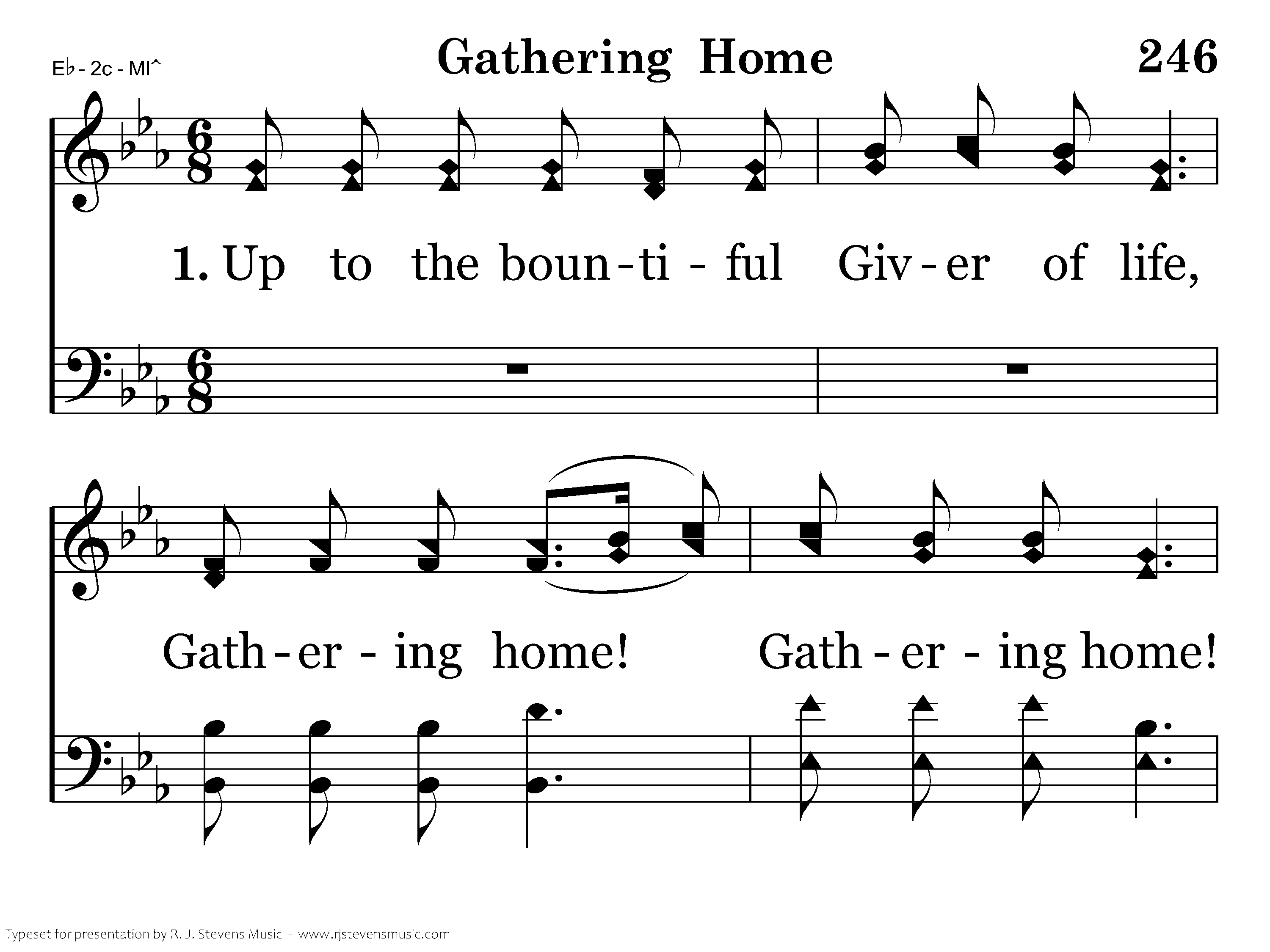 E♭ - 2c - MI↑

Gathering Home

246

1. Up to the boun - ti - ful Giv - er of life,

Gath - er - ing home! Gath - er - ing home!

Typeset for presentation by R. J. Stevens Music - www.rjstevensmusic.com